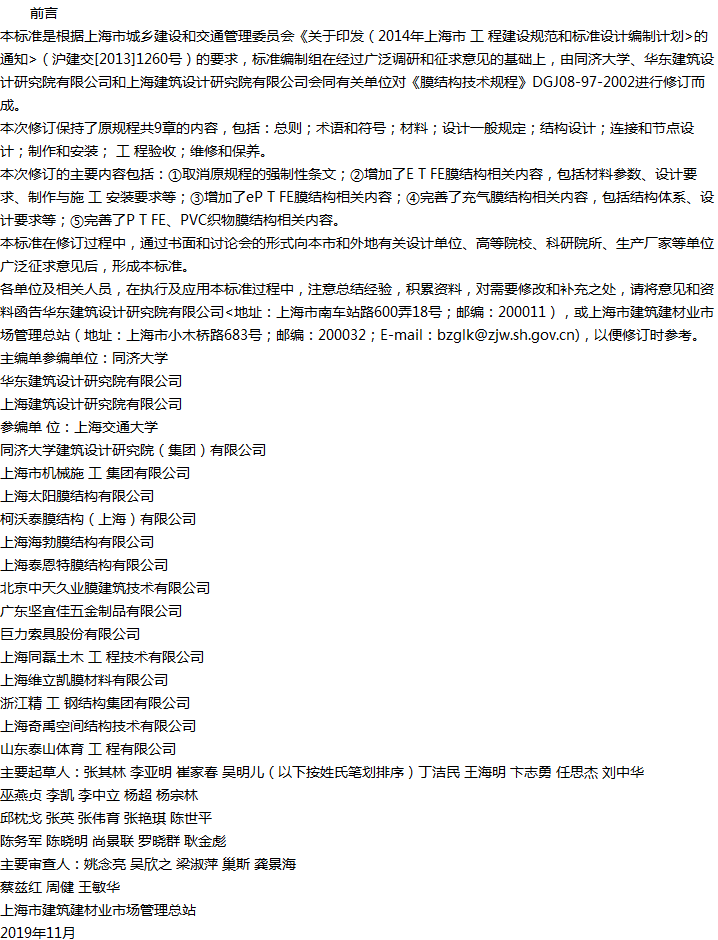 前言

本标准是根据上海市城乡建设和交通管理委员会《关于印发（2014年上海市 工 程建设规范和标准设计编制计划>的通知>（沪建交[2013]1260号）的要求，标准编制组在经过广泛调研和征求意见的基础上，由同济大学、华东建筑设计研究院有限公司和上海建筑设计研究院有限公司会同有关单位对《膜结构技术规程》DGJ08-97-2002进行修订而成。

本次修订保持了原规程共9章的内容，包括：总则；术语和符号；材料；设计一般规定；结构设计；连接和节点设计；制作和安装； 工 程验收；维修和保养。

本次修订的主要内容包括：①取消原规程的强制性条文；②增加了E T FE膜结构相关内容，包括材料参数、设计要求、制作与施 工 安装要求等；③增加了eP T FE膜结构相关内容；④完善了充气膜结构相关内容，包括结构体系、设计要求等；⑤完善了P T FE、PVC织物膜结构相关内容。

本标准在修订过程中，通过书面和讨论会的形式向本市和外地有关设计单位、高等院校、科研院所、生产厂家等单位广泛征求意见后，形成本标准。

各单位及相关人员，在执行及应用本标准过程中，注意总结经验，积累资料，对需要修改和补充之处，请将意见和资料函告华东建筑设计研究院有限公司<地址：上海市南车站路600弄18号；邮编：200011），或上海市建筑建材业市场管理总站（地址：上海市小木桥路683号；邮编：200032；E-mail：bzglk@zjw.sh.gov.cn)，以便修订时参考。

主编单参编单位：同济大学

华东建筑设计研究院有限公司

上海建筑设计研究院有限公司

参编单 位：上海交通大学

同济大学建筑设计研究院（集团）有限公司

上海市机械施 工 集团有限公司

上海太阳膜结构有限公司

柯沃泰膜结构（上海）有限公司

上海海勃膜结构有限公司

上海泰恩特膜结构有限公司

北京中天久业膜建筑技术有限公司

广东坚宜佳五金制品有限公司

巨力索具股份有限公司

上海同磊土木 工 程技术有限公司

上海维立凯膜材料有限公司

浙江精 工 钢结构集团有限公司

上海奇禹空间结构技术有限公司

山东泰山体育 工 程有限公司

主要起草人：张其林 李亚明 崔家春 吴明儿（以下按姓氏笔划排序）丁洁民 王海明 卞志勇 任思杰 刘中华

巫燕贞 李凯 李中立 杨超 杨宗林

邱枕戈 张英 张伟育 张艳琪 陈世平

陈务军 陈晓明 尚景联 罗晓群 耿金彪

主要审查人：姚念亮 吴欣之 梁淑萍 巢斯 龚景海

蔡兹红 周健 王敏华

上海市建筑建材业市场管理总站

2019年11月